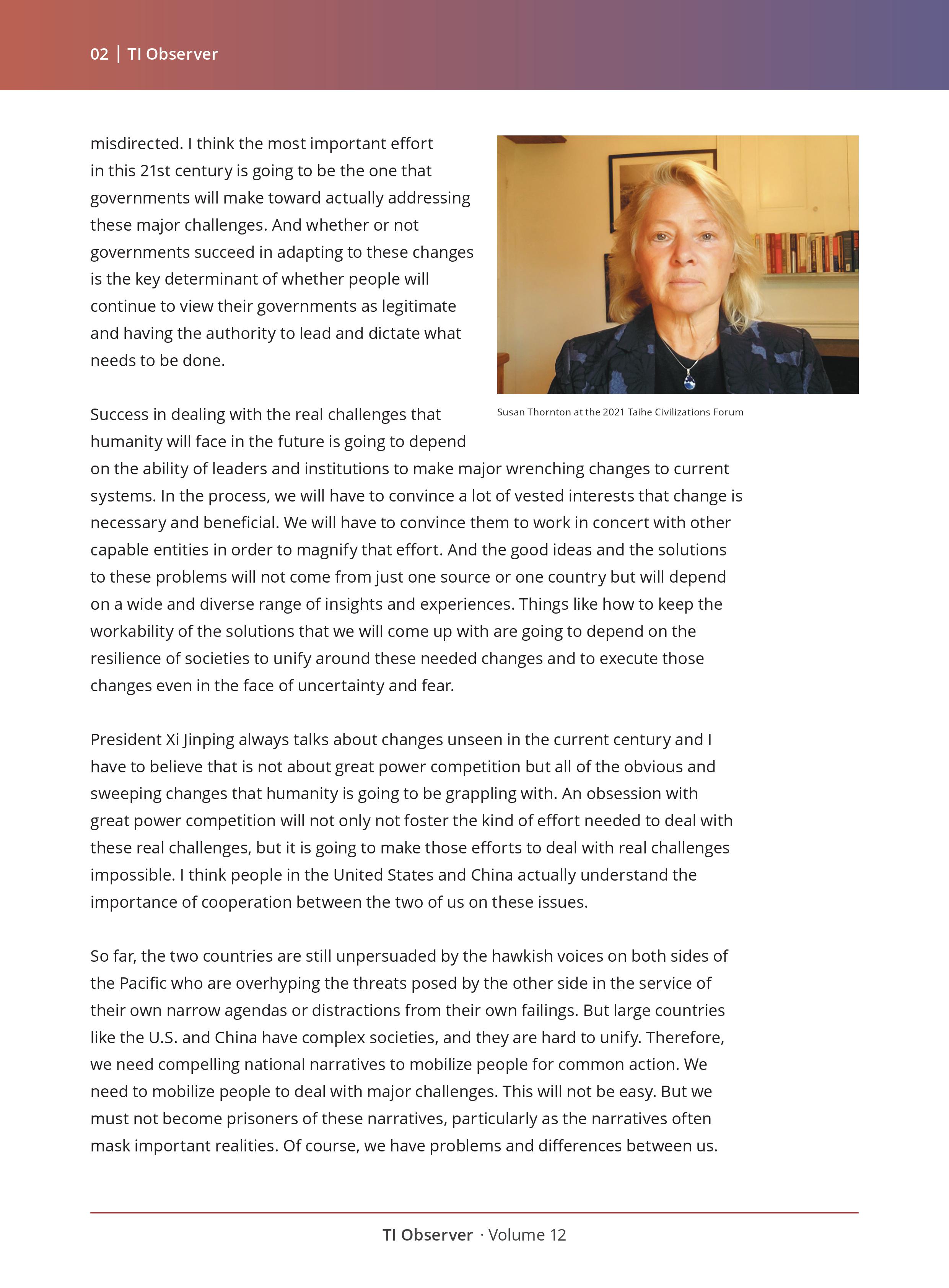 02 | TI Observer

misdirected. I think the most important effort in this 21st century is going to be the one that governments will make toward actually addressing these major challenges. And whether or not governments succeed in adapting to these changes is the key determinant of whether people will continue to view their governments as legitimate and having the authority to lead and dictate what needs to be done.

Susan Thornton at the 2021 Taihe Civilizations Forum

Success in dealing with the real challenges that humanity will face in the future is going to depend on the ability of leaders and institutions to make major wrenching changes to current systems. In the process, we will have to convince a lot of vested interests that change is necessary and beneficial. We will have to convince them to work in concert with other capable entities in order to magnify that effort. And the good ideas and the solutions to these problems will not come from just one source or one country but will depend on a wide and diverse range of insights and experiences. Things like how to keep the workability of the solutions that we will come up with are going to depend on the resilience of societies to unify around these needed changes and to execute those changes even in the face of uncertainty and fear.

President Xi Jinping always talks about changes unseen in the current century and I have to believe that is not about great power competition but all of the obvious and sweeping changes that humanity is going to be grappling with. An obsession with great power competition will not only not foster the kind of effort needed to deal with these real challenges, but it is going to make those efforts to deal with real challenges impossible. I think people in the United States and China actually understand the importance of cooperation between the two of us on these issues.

So far, the two countries are still unpersuaded by the hawkish voices on both sides of the Pacific who are overhyping the threats posed by the other side in the service of their own narrow agendas or distractions from their own failings. But large countries like the U.S. and China have complex societies, and they are hard to unify. Therefore, we need compelling national narratives to mobilize people for common action. We need to mobilize people to deal with major challenges. This will not be easy. But we must not become prisoners of these narratives, particularly as the narratives often mask important realities. Of course, we have problems and differences between us.

TI Observer · Volume 12